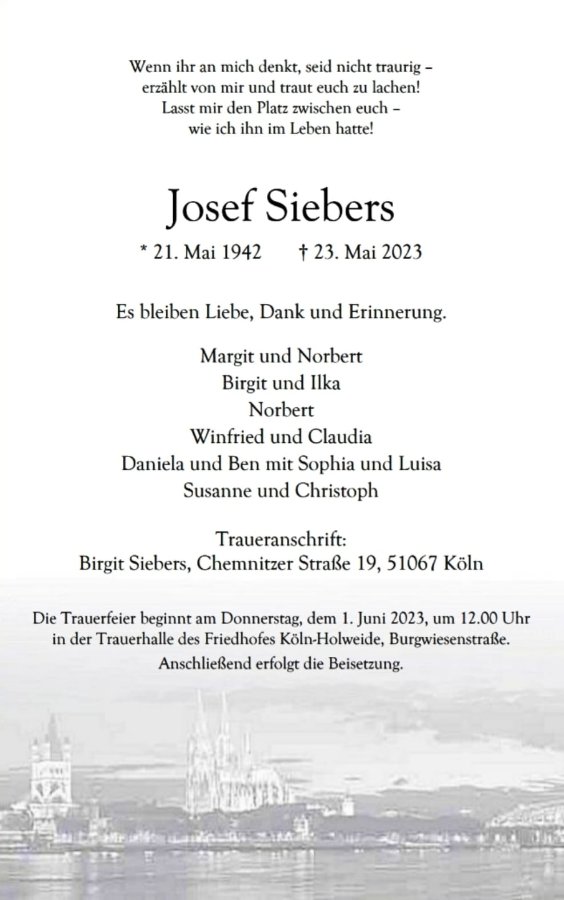 Wenn ihr an mich denkt, seid nicht traurig –
erzählt von mir und traut euch zu lachen!
Lasst mir den Platz zwischen euch –
wie ich ihn im Leben hatte!

Josef Siebers

* 21. Mai 1942   † 23. Mai 2023

Es bleiben Liebe, Dank und Erinnerung.

Margit und Norbert
Birgit und Ilka
Norbert
Winfried und Claudia
Daniela und Ben mit Sophia und Luisa
Susanne und Christoph

Traueranschrift:
Birgit Siebers, Chemnitzer Straße 19, 51067 Köln

Die Trauerfeier beginnt am Donnerstag, dem 1. Juni 2023, um 12.00 Uhr in der Trauerhalle des Friedhofes Köln-Holweide, Burgwiesenstraße. Anschließend erfolgt die Beisetzung.